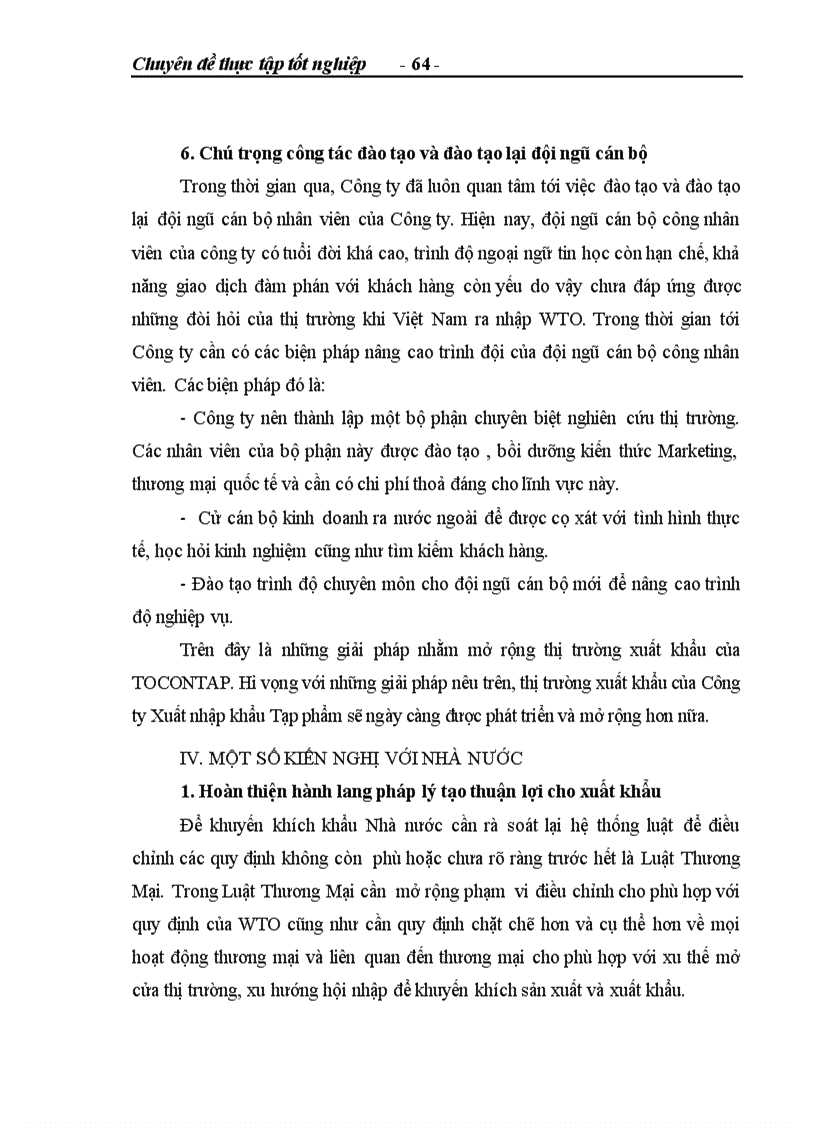 Chuyên đề thực tập tốt nghiệp - 64 -

6. Chú trọng công tác đào tạo và đào tạo lại đội ngũ cán bộ

Trong thời gian qua, Công ty đã luôn quan tâm tới việc đào tạo và đào tạo lại đội ngũ cán bộ nhân viên của Công ty. Hiện nay, đội ngũ cán bộ công nhân viên của công ty có tuổi đời khá cao, trình độ ngoại ngữ tin học còn hạn chế, khả năng giao dịch đàm phán với khách hàng còn yếu do vậy chưa đáp ứng được những đòi hỏi của thị trường khi Việt Nam ra nhập WTO. Trong thời gian tới Công ty cần có các biện pháp nâng cao trình đội của đội ngũ cán bộ công nhân viên. Các biện pháp đó là:

- Công ty nên thành lập một bộ phận chuyên biệt nghiên cứu thị trường. Các nhân viên của bộ phận này được đào tạo , bồi dưỡng kiến thức Marketing, thương mại quốc tế và cần có chi phí thoả đáng cho lĩnh vực này.

- Cử cán bộ kinh doanh ra nước ngoài để được cọ xát với tình hình thực tế, học hỏi kinh nghiệm cũng như tìm kiếm khách hàng.

- Đào tạo trình độ chuyên môn cho đội ngũ cán bộ mới để nâng cao trình độ nghiệp vụ.

Trên đây là những giải pháp nhằm mở rộng thị trường xuất khẩu của TOCONTAP. Hi vọng với những giải pháp nêu trên, thị trường xuất khẩu của Công ty Xuất nhập khẩu Tạp phẩm sẽ ngày càng được phát triển và mở rộng hơn nữa.

IV. MỘT SỐ KIẾN NGHỊ VỚI NHÀ NƯỚC

1. Hoàn thiện hành lang pháp lý tạo thuận lợi cho xuất khẩu

Để khuyến khích khẩu Nhà nước cần rà soát lại hệ thống luật để điều chỉnh các quy định không còn phù hoặc chưa rõ ràng trước hết là Luật Thương Mại. Trong Luật Thương Mại cần mở rộng phạm vi điều chỉnh cho phù hợp với quy định của WTO cũng như cần quy định chặt chẽ hơn và cụ thể hơn về mọi hoạt động thương mại và liên quan đến thương mại cho phù hợp với xu thế mở cửa thị trường, xu hướng hội nhập để khuyến khích sản xuất và xuất khẩu.